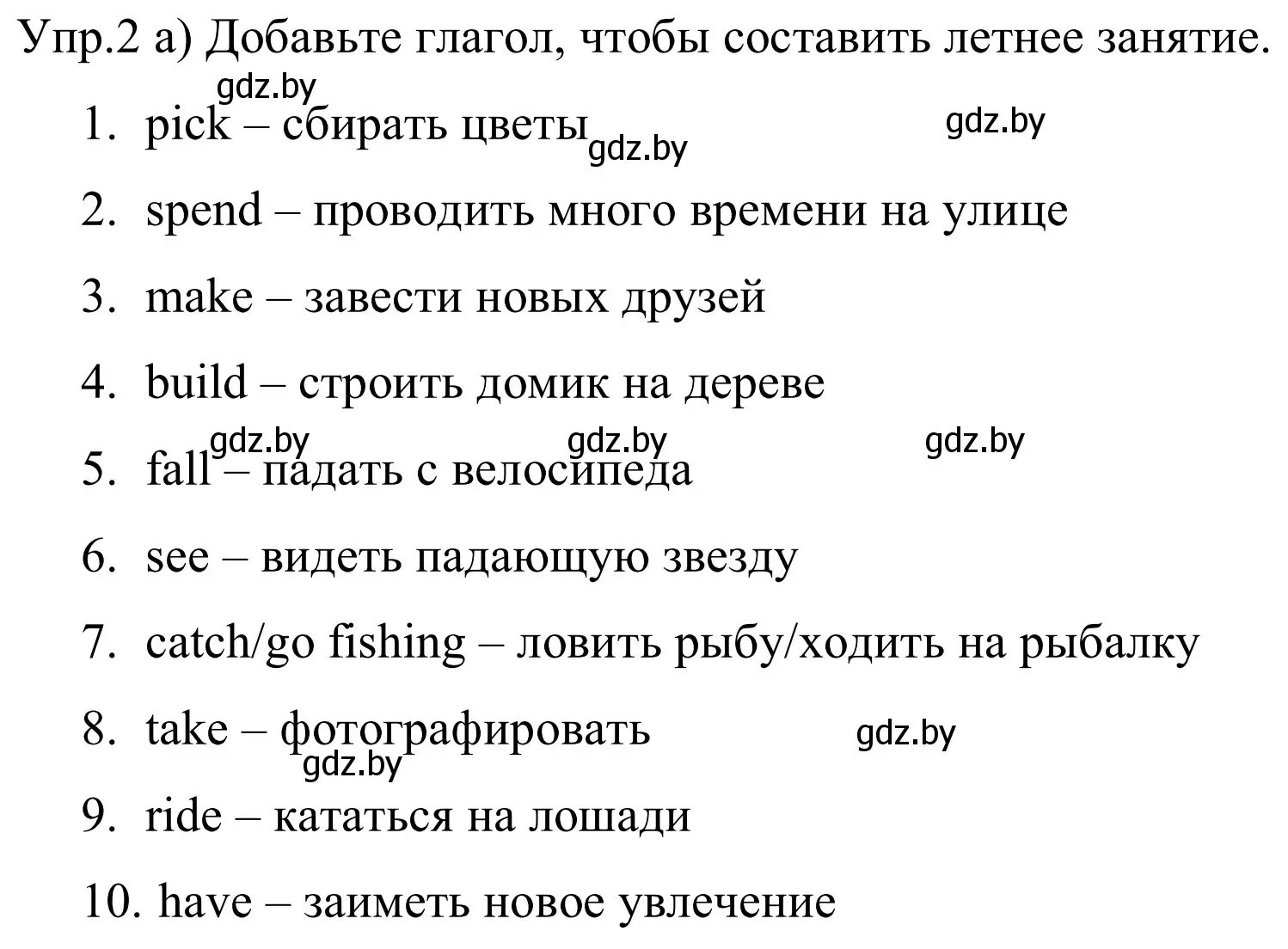 Упр.2 а) Добавьте глагол, чтобы составить летнее занятие.

gdz.by

1. pick – сбирать цветы gdz.by gdz.by

2. spend – проводить много времени на улице

3. make – завести новых друзей

4. build – строить домик на дереве

gdz.by gdz.by gdz.by

5. fall – падать с велосипеда

6. see – видеть падающую звезду

7. catch/go fishing – ловить рыбу/ходить на рыбалку

8. take – фотографировать gdz.by

gdz.by

9. ride – кататься на лошади

10. have – заиметь новое увлечение